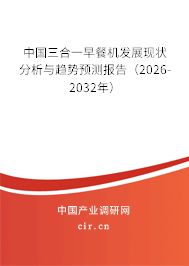 中国三合一早餐机发展现状分析与趋势预测报告（2026-2032年）

中国产业调研网

cir.cn